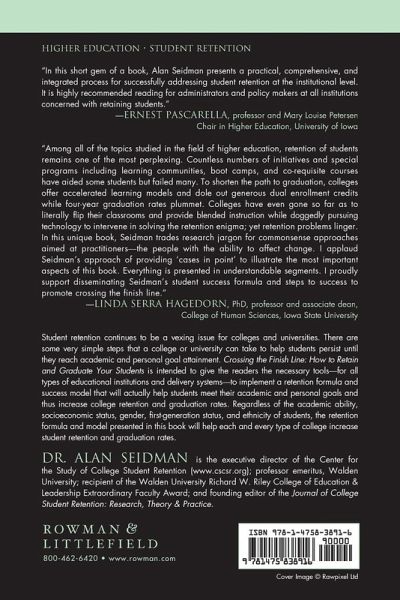 HIGHER EDUCATION · STUDENT RETENTION

"In this short gem of a book, Alan Seidman presents a practical, comprehensive, and integrated process for successfully addressing student retention at the institutional level. It is highly recommended reading for administrators and policy makers at all institutions concerned with retaining students."
—ERNEST PASCARELLA, professor and Mary Louise Petersen Chair in Higher Education, University of Iowa

"Among all of the topics studied in the field of higher education, retention of students remains one of the most perplexing. Countless numbers of initiatives and special programs including learning communities, boot camps, and co-requisite courses have aided some students but failed many. To shorten the path to graduation, colleges offer accelerated learning models and dole out generous dual enrollment credits while four-year graduation rates plummet. Colleges have even gone so far as to literally flip their classrooms and provide blended instruction while doggedly pursuing technology to intervene in solving the retention enigma; yet retention problems linger. In this unique book, Seidman trades research jargon for commonsense approaches aimed at practitioners—the people with the ability to affect change. I applaud Seidman's approach of providing 'cases in point' to illustrate the most important aspects of this book. Everything is presented in understandable segments. I proudly support disseminating Seidman's student success formula and steps to success to promote crossing the finish line."
—LINDA SERRA HAGEDORN, PhD, professor and associate dean, College of Human Sciences, Iowa State University

Student retention continues to be a vexing issue for colleges and universities. There are some very simple steps that a college or university can take to help students persist until they reach academic and personal goal attainment. Crossing the Finish Line: How to Retain and Graduate Your Students is intended to give the readers the necessary tools—for all types of educational institutions and delivery systems—to implement a retention formula and success model that will actually help students meet their academic and personal goals and thus increase college retention and graduation rates. Regardless of the academic ability, socioeconomic status, gender, first-generation status, and ethnicity of students, the retention formula and model presented in this book will help each and every type of college increase student retention and graduation rates.

DR. ALAN SEIDMAN is the executive director of the Center for the Study of College Student Retention (www.cscsr.org); professor emeritus, Walden University; recipient of the Walden University Richard W. Riley College of Education & Leadership Extraordinary Faculty Award; and founding editor of the Journal of College Student Retention: Research, Theory & Practice.

ROWMAN & LITTLEFIELD
800-462-6420 • www.rowman.com

ISBN 978-1-4758-3891-6
90000
9 781475 838916

Cover Image © Rawpixel Ltd